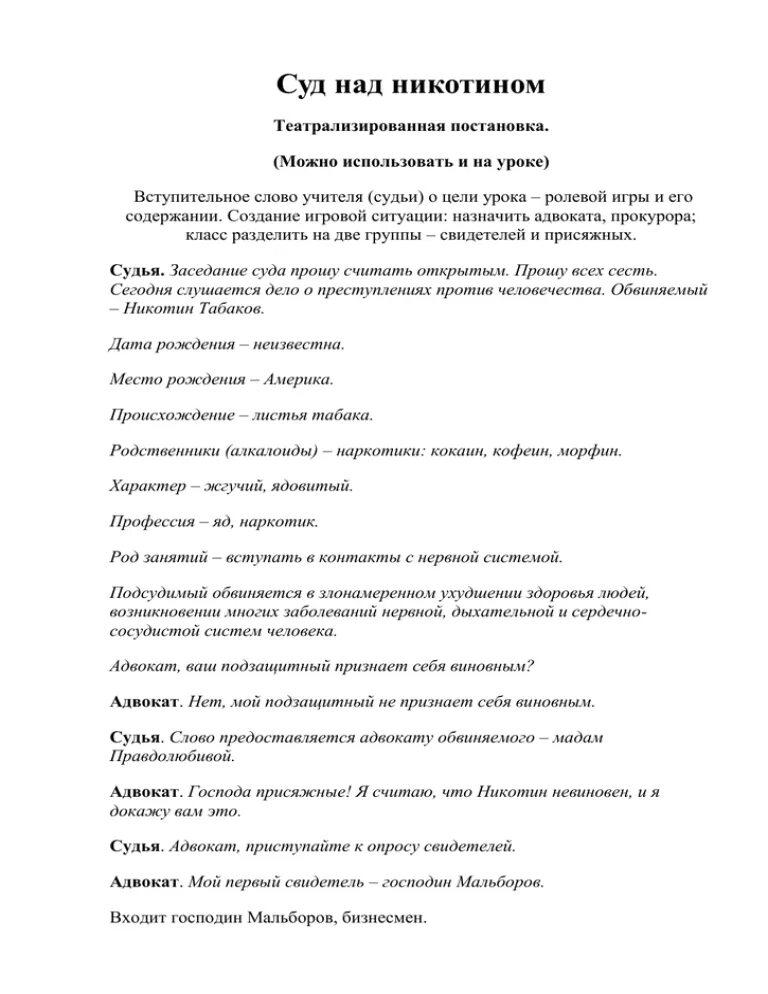 Суд над никотином

Театрализированная постановка.

(Можно использовать и на уроке)

Вступительное слово учителя (судьи) о цели урока – ролевой игры и его содержании. Создание игровой ситуации: назначить адвоката, прокурора; класс разделить на две группы – свидетелей и присяжных.

Судья. Заседание суда прошу считать открытым. Прошу всех сесть. Сегодня слушается дело о преступлениях против человечества. Обвиняемый – Никотин Табаков.

Дата рождения – неизвестна.

Место рождения – Америка.

Происхождение – листья табака.

Родственники (алкалоиды) – наркотики: кокаин, кофеин, морфин.

Характер – жгучий, ядовитый.

Профессия – яд, наркотик.

Род занятий – вступать в контакты с нервной системой.

Подсудимый обвиняется в злонамеренном ухудшении здоровья людей, возникновении многих заболеваний нервной, дыхательной и сердечно-сосудистой систем человека.

Адвокат, ваш подзащитный признает себя виновным?

Адвокат. Нет, мой подзащитный не признает себя виновным.

Судья. Слово предоставляется адвокату обвиняемого – мадам Правдолюбивой.

Адвокат. Господа присяжные! Я считаю, что Никотин невиновен, и я докажу вам это.

Судья. Адвокат, приступайте к опросу свидетелей.

Адвокат. Мой первый свидетель – господин Мальборов.

Входит господин Мальборов, бизнесмен.